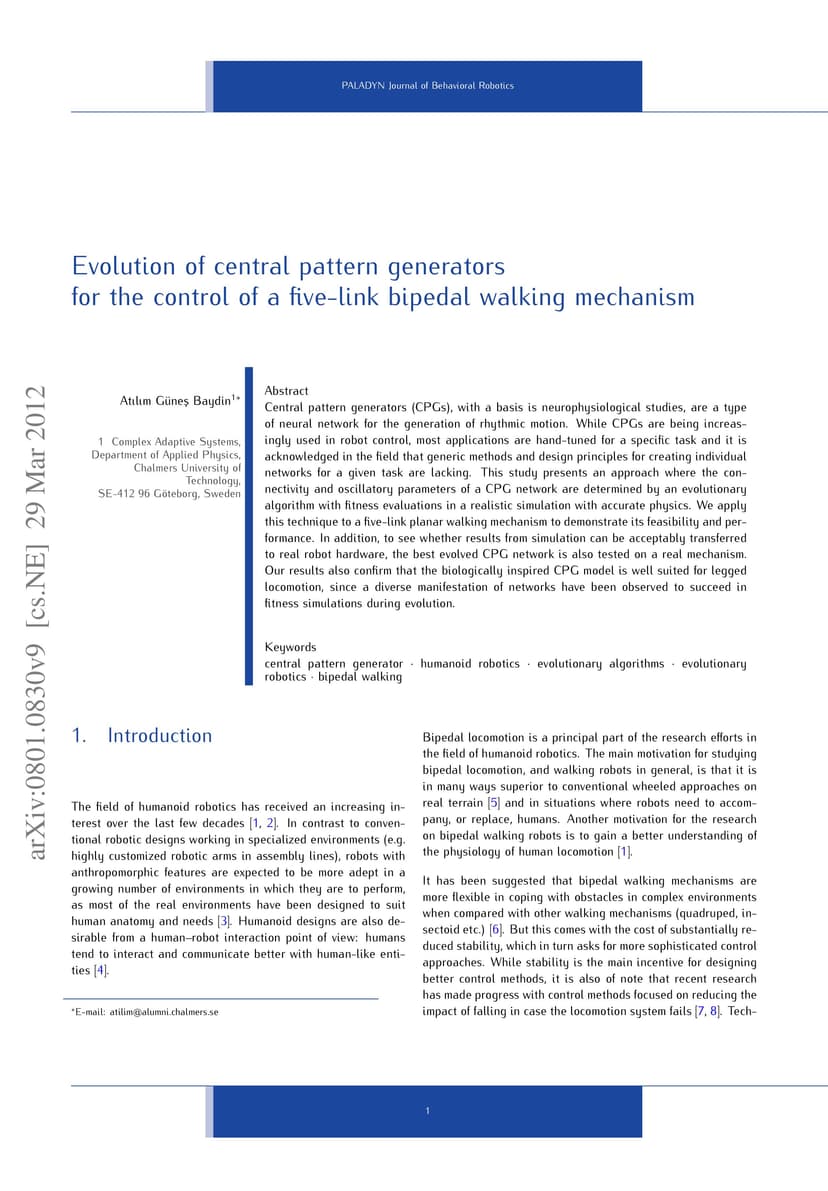 PALADYN Journal of Behavioral Robotics

Evolution of central pattern generators for the control of a five-link bipedal walking mechanism

arXiv:0801.0830v9 [cs.NE] 29 Mar 2012

Atılım Güneş Baydin$^{1*}$

1 Complex Adaptive Systems, Department of Applied Physics, Chalmers University of Technology, SE-412 96 Göteborg, Sweden

Abstract
Central pattern generators (CPGs), with a basis is neurophysiological studies, are a type of neural network for the generation of rhythmic motion. While CPGs are being increasingly used in robot control, most applications are hand-tuned for a specific task and it is acknowledged in the field that generic methods and design principles for creating individual networks for a given task are lacking. This study presents an approach where the connectivity and oscillatory parameters of a CPG network are determined by an evolutionary algorithm with fitness evaluations in a realistic simulation with accurate physics. We apply this technique to a five-link planar walking mechanism to demonstrate its feasibility and performance. In addition, to see whether results from simulation can be acceptably transferred to real robot hardware, the best evolved CPG network is also tested on a real mechanism. Our results also confirm that the biologically inspired CPG model is well suited for legged locomotion, since a diverse manifestation of networks have been observed to succeed in fitness simulations during evolution.

Keywords
central pattern generator · humanoid robotics · evolutionary algorithms · evolutionary robotics · bipedal walking

1. Introduction

The field of humanoid robotics has received an increasing interest over the last few decades [1, 2]. In contrast to conventional robotic designs working in specialized environments (e.g. highly customized robotic arms in assembly lines), robots with anthropomorphic features are expected to be more adept in a growing number of environments in which they are to perform, as most of the real environments have been designed to suit human anatomy and needs [3]. Humanoid designs are also desirable from a human–robot interaction point of view: humans tend to interact and communicate better with human-like entities [4].

*E-mail: atilim@alumni.chalmers.se

Bipedal locomotion is a principal part of the research efforts in the field of humanoid robotics. The main motivation for studying bipedal locomotion, and walking robots in general, is that it is in many ways superior to conventional wheeled approaches on real terrain [5] and in situations where robots need to accompany, or replace, humans. Another motivation for the research on bipedal walking robots is to gain a better understanding of the physiology of human locomotion [1].

It has been suggested that bipedal walking mechanisms are more flexible in coping with obstacles in complex environments when compared with other walking mechanisms (quadruped, insectoid etc.) [6]. But this comes with the cost of substantially reduced stability, which in turn asks for more sophisticated control approaches. While stability is the main incentive for designing better control methods, it is also of note that recent research has made progress with control methods focused on reducing the impact of falling in case the locomotion system fails [7, 8]. Tech-

1